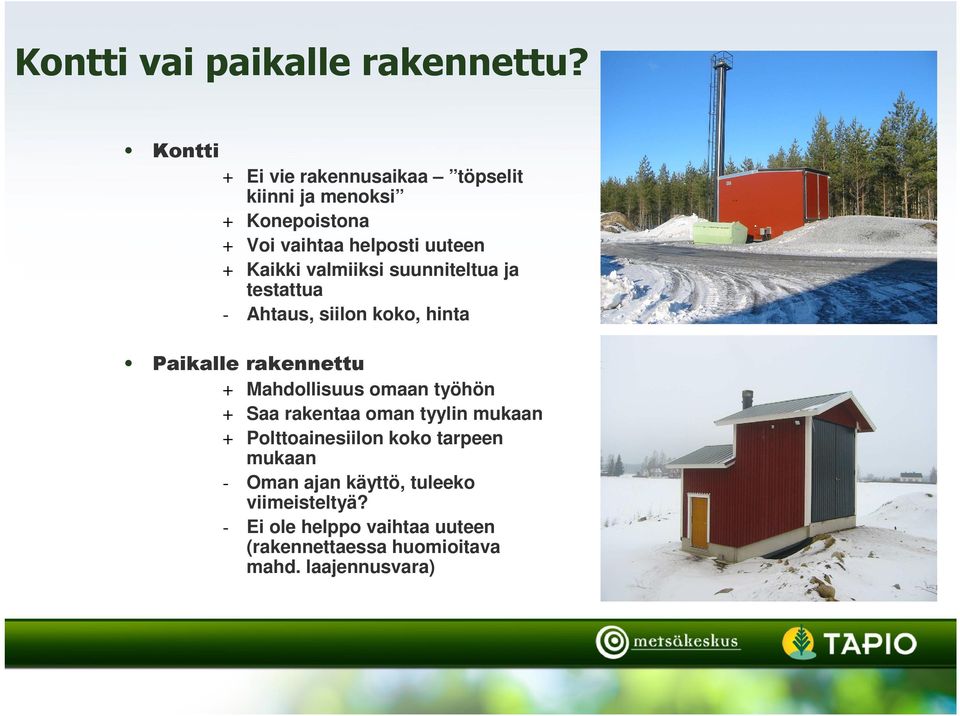 Kontti vai paikalle rakennettu?

• Kontti
+ Ei vie rakennusaikaa – ”töpselit kiinni ja menoksi”
+ Konepoistona
+ Voi vaihtaa helposti uuteen
+ Kaikki valmiiksi suunniteltua ja testattua
- Ahtaus, siilon koko, hinta

• Paikalle rakennettu
+ Mahdollisuus omaan työhön
+ Saa rakentaa oman tyylin mukaan
+ Polttoainesiilon koko tarpeen mukaan
- Oman ajan käyttö, tuleeko viimeisteltyä?
- Ei ole helppo vaihtaa uuteen (rakennettaessa huomioitava mahd. laajennusvara)

metsäkeskus TAPIO